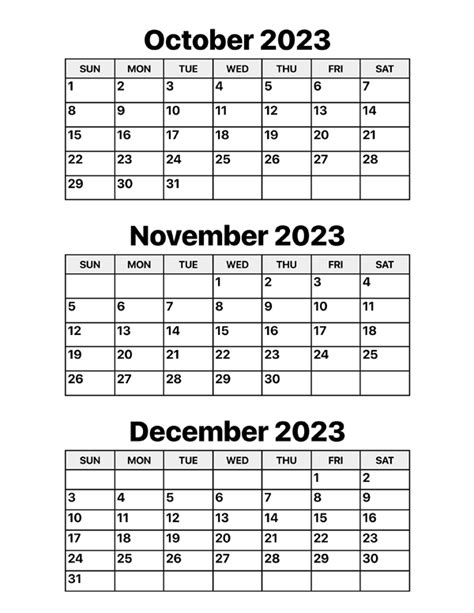 October 2023

| SUN | MON | TUE | WED | THU | FRI | SAT |
|---|---|---|---|---|---|---|
| 1 | 2 | 3 | 4 | 5 | 6 | 7 |
| 8 | 9 | 10 | 11 | 12 | 13 | 14 |
| 15 | 16 | 17 | 18 | 19 | 20 | 21 |
| 22 | 23 | 24 | 25 | 26 | 27 | 28 |
| 29 | 30 | 31 | | | | |

November 2023

| SUN | MON | TUE | WED | THU | FRI | SAT |
|---|---|---|---|---|---|---|
| | | | 1 | 2 | 3 | 4 |
| 5 | 6 | 7 | 8 | 9 | 10 | 11 |
| 12 | 13 | 14 | 15 | 16 | 17 | 18 |
| 19 | 20 | 21 | 22 | 23 | 24 | 25 |
| 26 | 27 | 28 | 29 | 30 | | |

December 2023

| SUN | MON | TUE | WED | THU | FRI | SAT |
|---|---|---|---|---|---|---|
| | | | | | 1 | 2 |
| 3 | 4 | 5 | 6 | 7 | 8 | 9 |
| 10 | 11 | 12 | 13 | 14 | 15 | 16 |
| 17 | 18 | 19 | 20 | 21 | 22 | 23 |
| 24 | 25 | 26 | 27 | 28 | 29 | 30 |
| 31 | | | | | | |